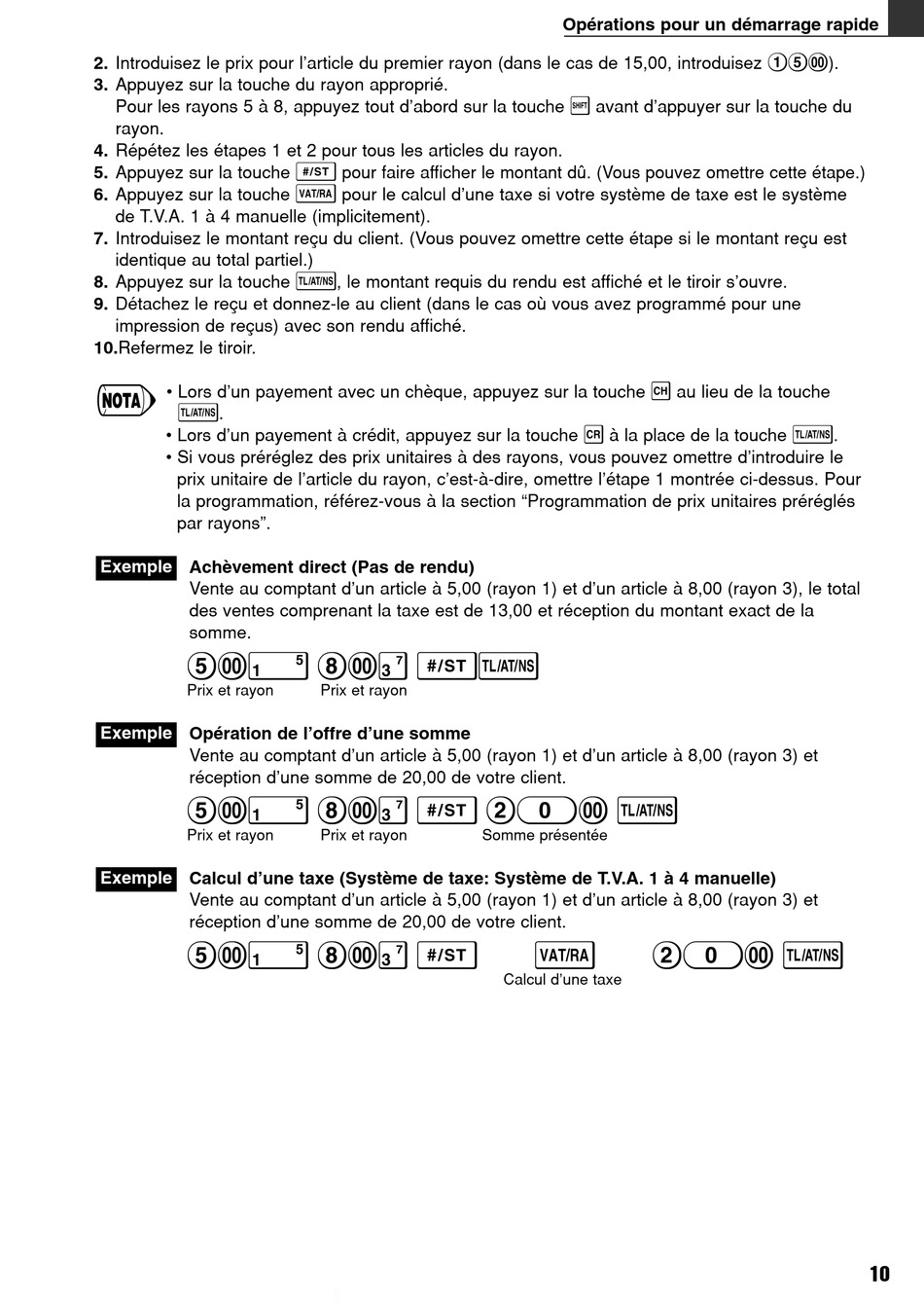 Opérations pour un démarrage rapide

2. Introduisez le prix pour l'article du premier rayon (dans le cas de 15,00, introduisez 1 5 00).
3. Appuyez sur la touche du rayon approprié.
Pour les rayons 5 à 8, appuyez tout d'abord sur la touche SHIFT avant d'appuyer sur la touche du rayon.
4. Répétez les étapes 1 et 2 pour tous les articles du rayon.
5. Appuyez sur la touche #/ST pour faire afficher le montant dû. (Vous pouvez omettre cette étape.)
6. Appuyez sur la touche VAT/RA pour le calcul d'une taxe si votre système de taxe est le système de T.V.A. 1 à 4 manuelle (implicitement).
7. Introduisez le montant reçu du client. (Vous pouvez omettre cette étape si le montant reçu est identique au total partiel.)
8. Appuyez sur la touche TL/AT/NS, le montant requis du rendu est affiché et le tiroir s'ouvre.
9. Détachez le reçu et donnez-le au client (dans le cas où vous avez programmé pour une impression de reçus) avec son rendu affiché.
10. Refermez le tiroir.

NOTA
• Lors d'un payement avec un chèque, appuyez sur la touche CH au lieu de la touche TL/AT/NS.
• Lors d'un payement à crédit, appuyez sur la touche CR à la place de la touche TL/AT/NS.
• Si vous préréglez des prix unitaires à des rayons, vous pouvez omettre d'introduire le prix unitaire de l'article du rayon, c'est-à-dire, omettre l'étape 1 montrée ci-dessus. Pour la programmation, référez-vous à la section "Programmation de prix unitaires préréglés par rayons".

Exemple Achèvement direct (Pas de rendu)
Vente au comptant d'un article à 5,00 (rayon 1) et d'un article à 8,00 (rayon 3), le total des ventes comprenant la taxe est de 13,00 et réception du montant exact de la somme.

5 00 1 5 8 00 3 7 #/ST TL/AT/NS
Prix et rayon Prix et rayon

Exemple Opération de l'offre d'une somme
Vente au comptant d'un article à 5,00 (rayon 1) et d'un article à 8,00 (rayon 3) et réception d'une somme de 20,00 de votre client.

5 00 1 5 8 00 3 7 #/ST 2 0 00 TL/AT/NS
Prix et rayon Prix et rayon Somme présentée

Exemple Calcul d'une taxe (Système de taxe: Système de T.V.A. 1 à 4 manuelle)
Vente au comptant d'un article à 5,00 (rayon 1) et d'un article à 8,00 (rayon 3) et réception d'une somme de 20,00 de votre client.

5 00 1 5 8 00 3 7 #/ST VAT/RA 2 0 00 TL/AT/NS
Calcul d'une taxe

10